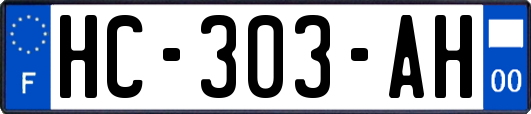 F
HC-303-AH
00